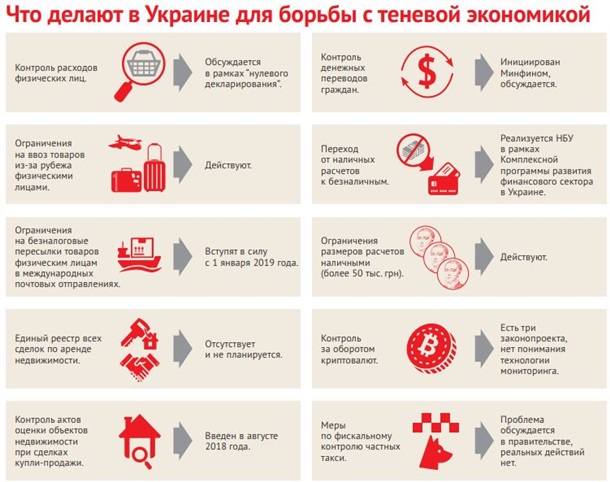 Что делают в Украине для борьбы с теневой экономикой

Контроль расходов физических лиц.

Обсуждается в рамках "нулевого декларирования".

Ограничения на ввоз товаров из-за рубежа физическими лицами.

Действуют.

Ограничения на безналоговые пересылки товаров физическим лицам в международных почтовых отправлениях.

Вступят в силу с 1 января 2019 года.

Единый реестр всех сделок по аренде недвижимости.

Отсутствует и не планируется.

Контроль актов оценки объектов недвижимости при сделках купли-продажи.

Введен в августе 2018 года.

Контроль денежных переводов граждан.

Инициирован Минфином, обсуждается.

Переход от наличных расчетов к безналичным.

Реализуется НБУ в рамках Комплексной программы развития финансового сектора в Украине.

Ограничения размеров расчетов наличными (более 50 тыс. грн).

Действуют.

Контроль за оборотом криптовалют.

Есть три законопроекта, нет понимания технологии мониторинга.

Меры по фискальному контролю частных такси.

Проблема обсуждается в правительстве, реальных действий нет.